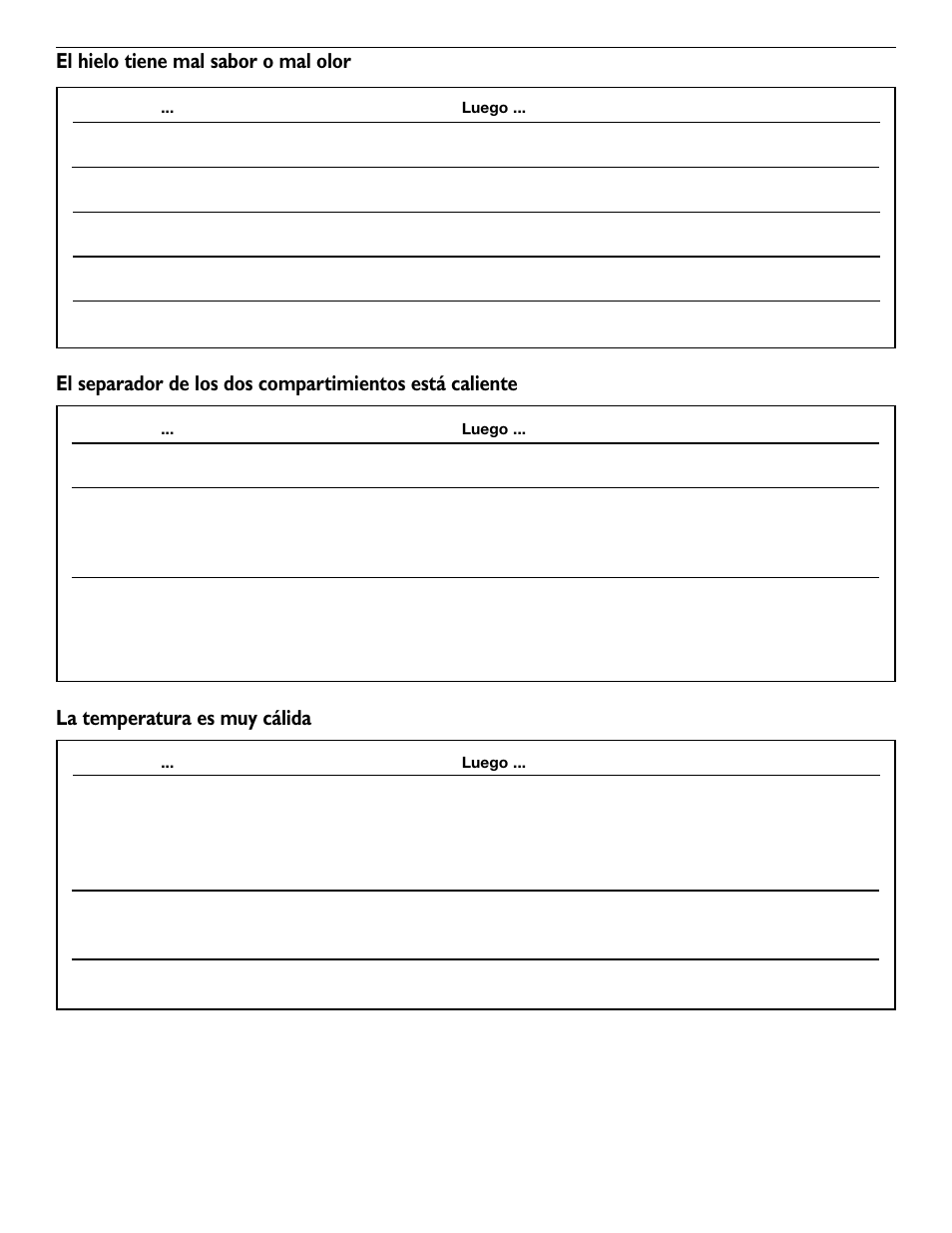 El hielo tiene mal sabor o mal olor

| ... | Luego ... |
|---|---|
| | |
| | |
| | |
| | |
| | |

El separador de los dos compartimientos está caliente

| ... | Luego ... |
|---|---|
| | |
| | |
| | |

La temperatura es muy cálida

| ... | Luego ... |
|---|---|
| | |
| | |
| | |